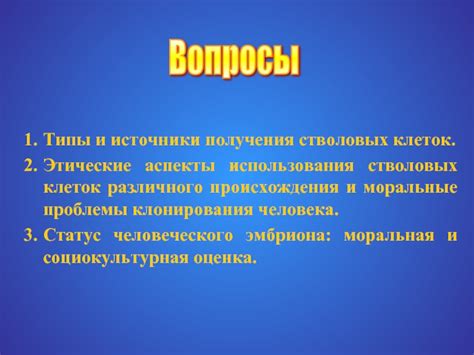 Вопросы

1. Типы и источники получения стволовых клеток.
2. Этические аспекты использования стволовых клеток различного происхождения и моральные проблемы клонирования человека.
3. Статус человеческого эмбриона: моральная и социокультурная оценка.